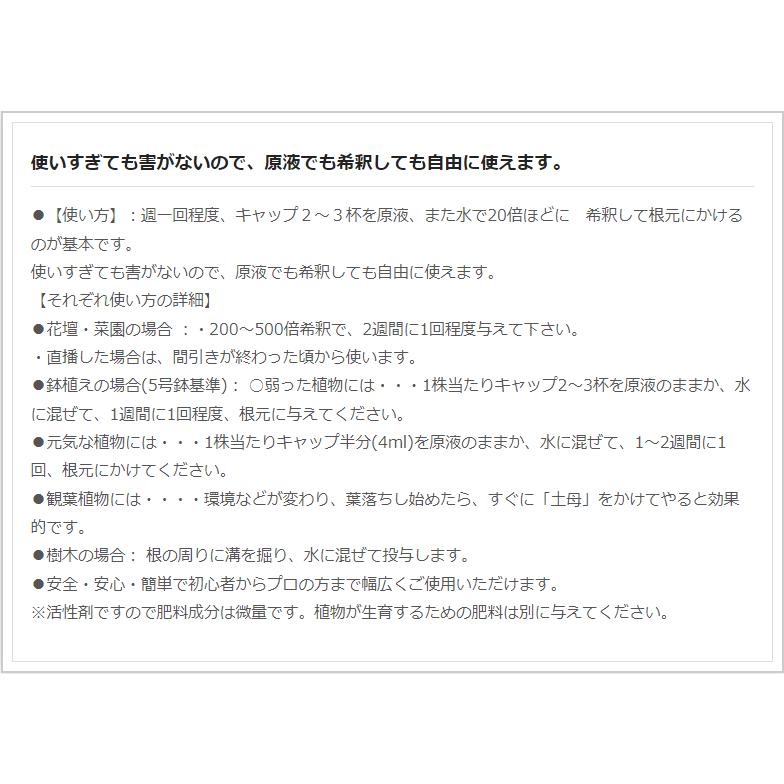 使いすぎても害がないので、原液でも希釈しても自由に使えます。

●【使い方】：週一回程度、キャップ２～３杯を原液、また水で20倍ほどに　希釈して根元にかけるのが基本です。
使いすぎても害がないので、原液でも希釈しても自由に使えます。
【それぞれ使い方の詳細】
●花壇・菜園の場合 ：・200～500倍希釈で、2週間に1回程度与えて下さい。
・直播した場合は、間引きが終わった頃から使います。
●鉢植えの場合(5号鉢基準)： ○弱った植物には・・・1株当たりキャップ2～3杯を原液のままか、水に混ぜて、1週間に1回程度、根元に与えてください。
●元気な植物には・・・1株当たりキャップ半分(4ml)を原液のままか、水に混ぜて、1～2週間に1回、根元にかけてください。
●観葉植物には・・・・環境などが変わり、葉落ちし始めたら、すぐに「土母」をかけてやると効果的です。
●樹木の場合： 根の周りに溝を掘り、水に混ぜて投与します。
●安全・安心・簡単で初心者からプロの方まで幅広くご使用いただけます。
※活性剤ですので肥料成分は微量です。植物が生育するための肥料は別に与えてください。